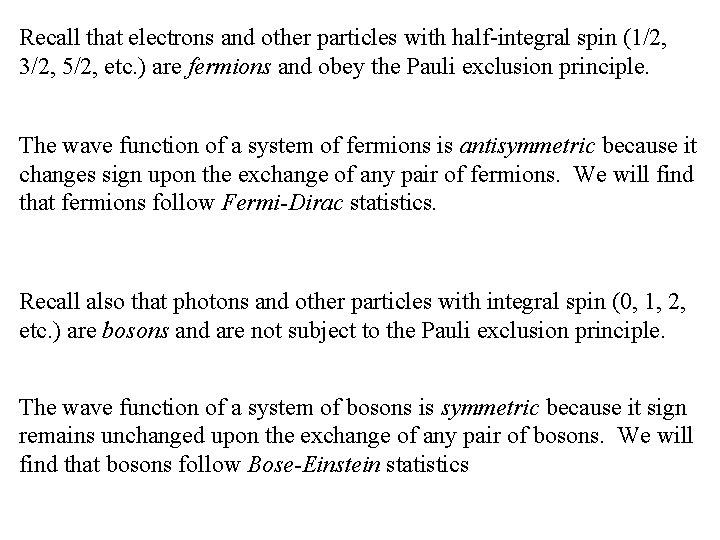 Recall that electrons and other particles with half-integral spin (1/2, 3/2, 5/2, etc.) are fermions and obey the Pauli exclusion principle.

The wave function of a system of fermions is antisymmetric because it changes sign upon the exchange of any pair of fermions. We will find that fermions follow Fermi-Dirac statistics.

Recall also that photons and other particles with integral spin (0, 1, 2, etc.) are bosons and are not subject to the Pauli exclusion principle.

The wave function of a system of bosons is symmetric because it sign remains unchanged upon the exchange of any pair of bosons. We will find that bosons follow Bose-Einstein statistics